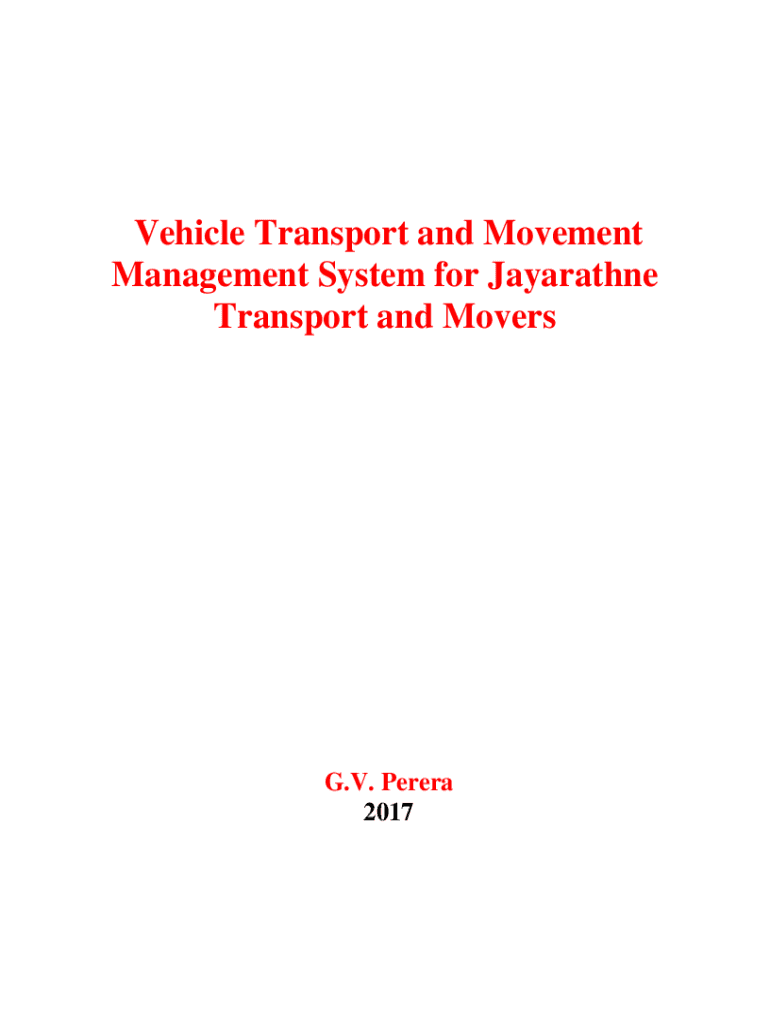 Vehicle Transport and Movement Management System for Jayarathne Transport and Movers

G.V. Perera
2017